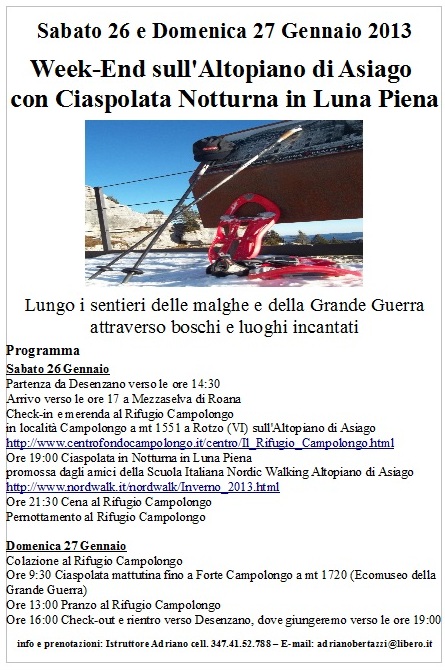 Sabato 26 e Domenica 27 Gennaio 2013

Week-End sull'Altopiano di Asiago con Ciaspolata Notturna in Luna Piena

Lungo i sentieri delle malghe e della Grande Guerra attraverso boschi e luoghi incantati

Programma

Sabato 26 Gennaio
Partenza da Desenzano verso le ore 14:30
Arrivo verso le ore 17 a Mezzaselva di Roana
Check-in e merenda al Rifugio Campolongo
in località Campolongo a mt 1551 a Rotzo (VI) sull'Altopiano di Asiago
http://www.centrofondocampolongo.it/centro/Il_Rifugio_Campolongo.html
Ore 19:00 Ciaspolata in Notturna in Luna Piena
promossa dagli amici della Scuola Italiana Nordic Walking Altopiano di Asiago
http://www.nordwalk.it/nordwalk/Inverno_2013.html
Ore 21:30 Cena al Rifugio Campolongo
Pernottamento al Rifugio Campolongo

Domenica 27 Gennaio
Colazione al Rifugio Campolongo
Ore 9:30 Ciaspolata mattutina fino a Forte Campolongo a mt 1720 (Ecomuseo della Grande Guerra)
Ore 13:00 Pranzo al Rifugio Campolongo
Ore 16:00 Check-out e rientro verso Desenzano, dove giungeremo verso le ore 19:00

info e prenotazioni: Istruttore Adriano cell. 347.41.52.788 – E-mail: adrianobertazzi@libero.it